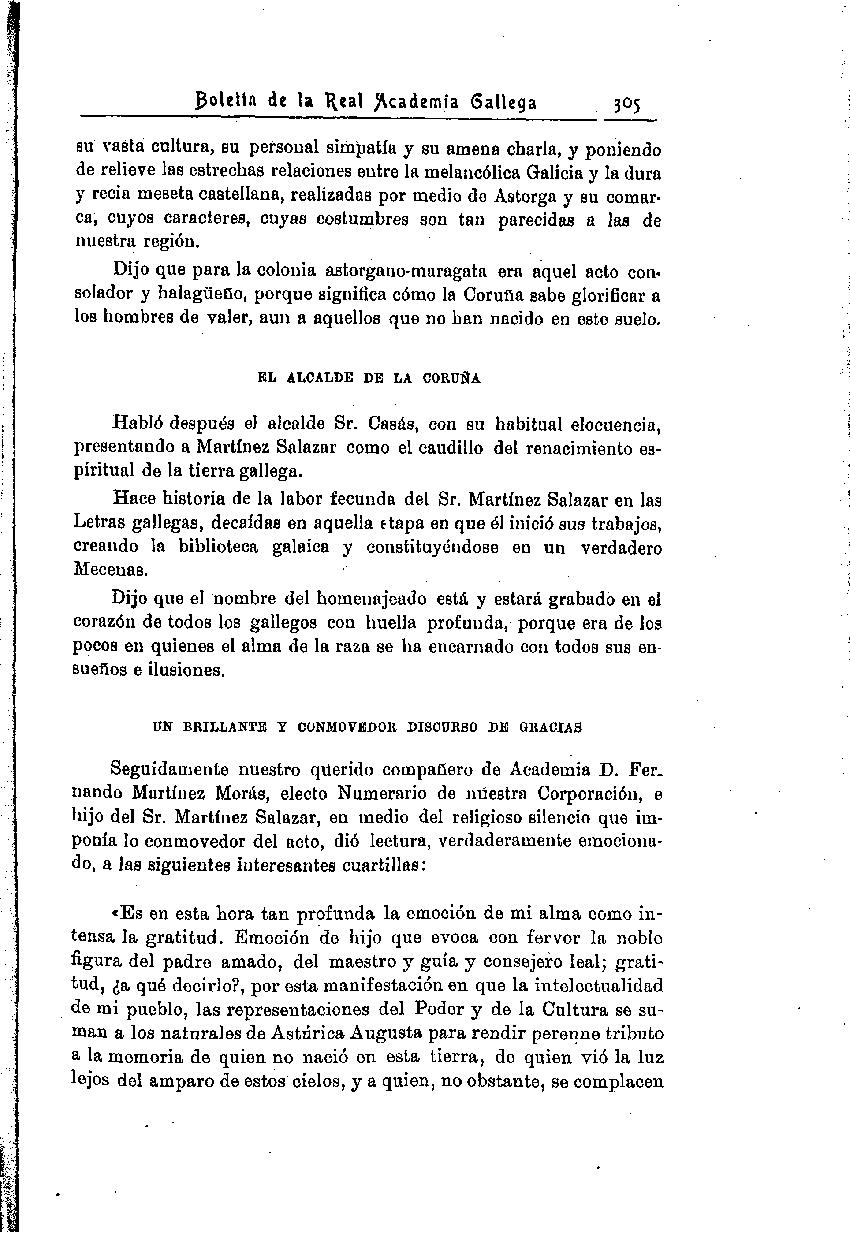 Boletín de la Real Academia Gallega 305

su vasta cultura, su personal simpatía y su amena charla, y poniendo de relieve las estrechas relaciones entre la melancólica Galicia y la dura y recia meseta castellana, realizadas por medio de Astorga y su comarca, cuyos caracteres, cuyas costumbres son tan parecidas a las de nuestra región.

Dijo que para la colonia astorgano-maragata era aquel acto consolador y halagüeño, porque significa cómo la Coruña sabe glorificar a los hombres de valer, aun a aquellos que no han nacido en este suelo.

EL ALCALDE DE LA CORUÑA

Habló después el alcalde Sr. Casás, con su habitual elocuencia, presentando a Martínez Salazar como el caudillo del renacimiento espiritual de la tierra gallega.

Hace historia de la labor fecunda del Sr. Martínez Salazar en las Letras gallegas, decaídas en aquella etapa en que él inició sus trabajos, creando la biblioteca galaica y constituyéndose en un verdadero Mecenas.

Dijo que el nombre del homenajeado está y estará grabado en el corazón de todos los gallegos con huella profunda, porque era de los pocos en quienes el alma de la raza se ha encarnado con todos sus ensueños e ilusiones.

UN BRILLANTE Y CONMOVEDOR DISCURSO DE GRACIAS

Seguidamente nuestro querido compañero de Academia D. Fernando Martínez Morás, electo Numerario de nuestra Corporación, e hijo del Sr. Martínez Salazar, en medio del religioso silencio que imponía lo conmovedor del acto, dió lectura, verdaderamente emocionado, a las siguientes interesantes cuartillas:

«Es en esta hora tan profunda la emoción de mi alma como intensa la gratitud. Emoción de hijo que evoca con fervor la noble figura del padre amado, del maestro y guía y consejero leal; gratitud, ¿a qué decirlo?, por esta manifestación en que la intelectualidad de mi pueblo, las representaciones del Poder y de la Cultura se suman a los naturales de Astúrica Augusta para rendir perenne tributo a la memoria de quien no nació en esta tierra, de quien vió la luz lejos del amparo de estos cielos, y a quien, no obstante, se complacen